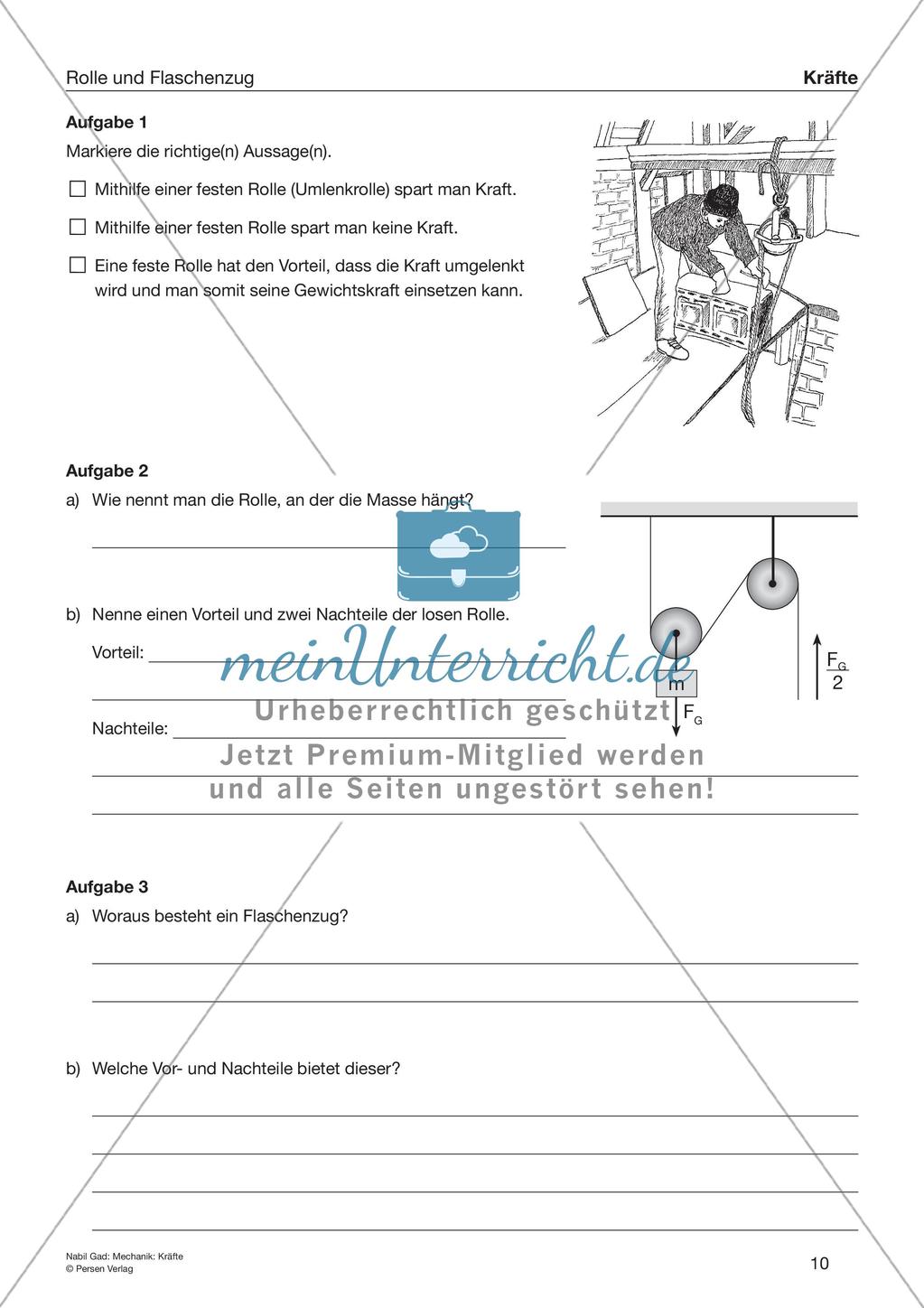 Rolle und Flaschenzug

Kräfte

Aufgabe 1

Markiere die richtige(n) Aussage(n).

☐ Mithilfe einer festen Rolle (Umlenkrolle) spart man Kraft.

☐ Mithilfe einer festen Rolle spart man keine Kraft.

☐ Eine feste Rolle hat den Vorteil, dass die Kraft umgelenkt wird und man somit seine Gewichtskraft einsetzen kann.

Aufgabe 2

a) Wie nennt man die Rolle, an der die Masse hängt?

b) Nenne einen Vorteil und zwei Nachteile der losen Rolle.

Vorteil:

Nachteile:

m

$F_G$

$\frac{F_G}{2}$

meinUnterricht.de

Urheberrechtlich geschützt

Jetzt Premium-Mitglied werden und alle Seiten ungestört sehen!

Aufgabe 3

a) Woraus besteht ein Flaschenzug?

b) Welche Vor- und Nachteile bietet dieser?

Nabil Gad: Mechanik: Kräfte
© Persen Verlag

10